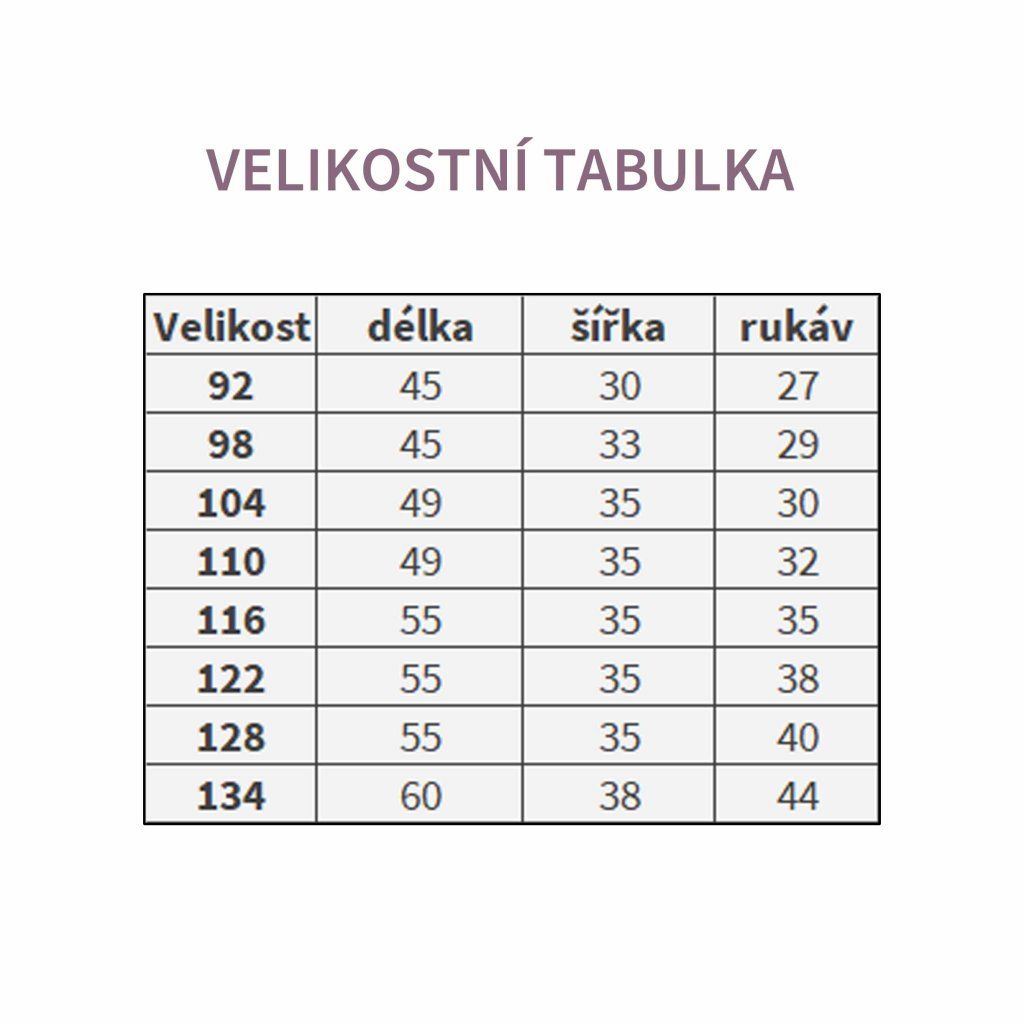 VELIKOSTNÍ TABULKA

| Velikost | délka | šířka | rukáv |
|---|---|---|---|
| 92 | 45 | 30 | 27 |
| 98 | 45 | 33 | 29 |
| 104 | 49 | 35 | 30 |
| 110 | 49 | 35 | 32 |
| 116 | 55 | 35 | 35 |
| 122 | 55 | 35 | 38 |
| 128 | 55 | 35 | 40 |
| 134 | 60 | 38 | 44 |